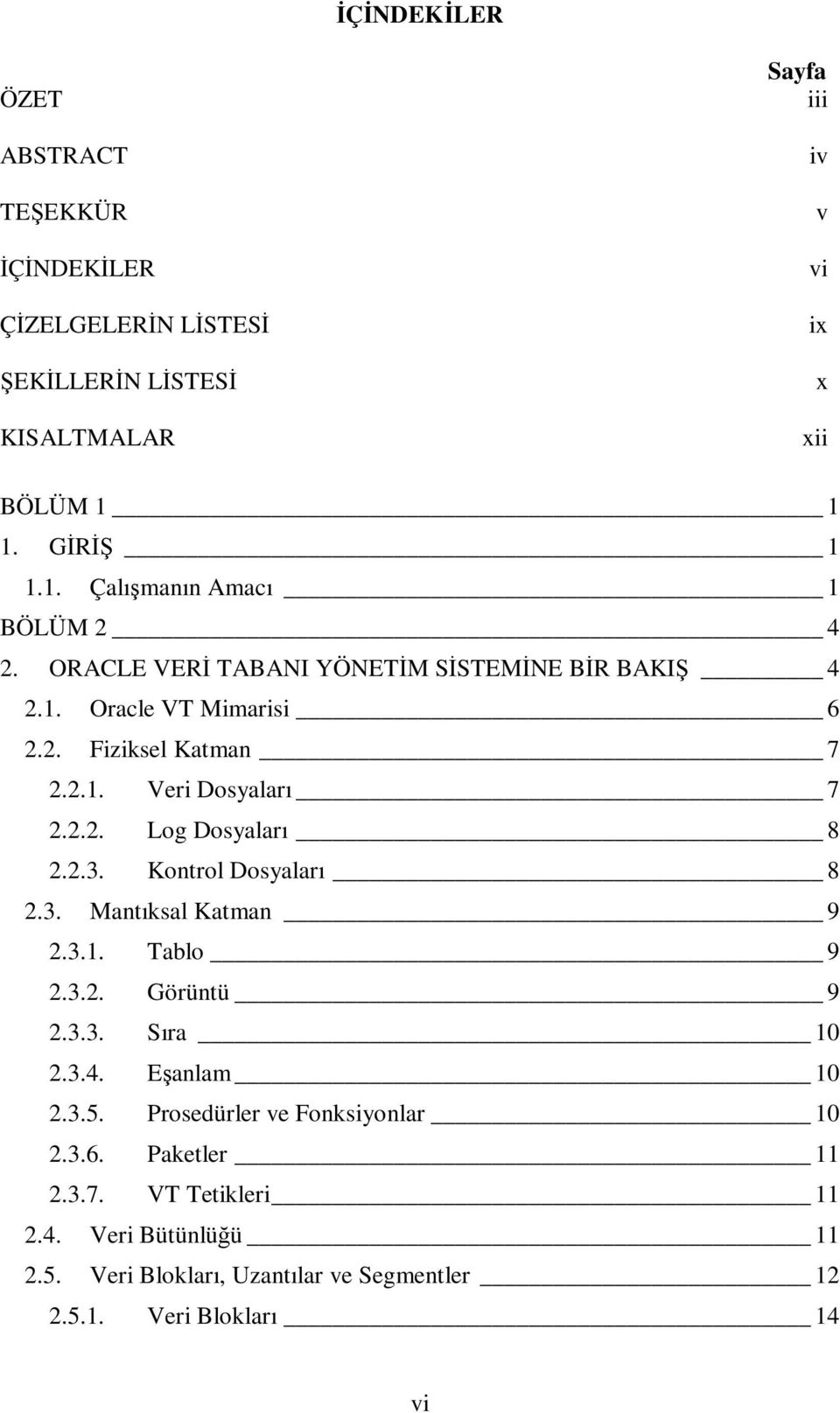 İÇİNDEKİLER

Sayfa

ÖZET iii

ABSTRACT iv

TEŞEKKÜR v

İÇİNDEKİLER vi

ÇİZELGELERİN LİSTESİ ix

ŞEKİLLERİN LİSTESİ x

KISALTMALAR xii

BÖLÜM 1 1
1. GİRİŞ 1
1.1. Çalışmanın Amacı 1
BÖLÜM 2 4
2. ORACLE VERİ TABANI YÖNETİM SİSTEMİNE BİR BAKIŞ 4
2.1. Oracle VT Mimarisi 6
2.2. Fiziksel Katman 7
2.2.1. Veri Dosyaları 7
2.2.2. Log Dosyaları 8
2.2.3. Kontrol Dosyaları 8
2.3. Mantıksal Katman 9
2.3.1. Tablo 9
2.3.2. Görüntü 9
2.3.3. Sıra 10
2.3.4. Eşanlam 10
2.3.5. Prosedürler ve Fonksiyonlar 10
2.3.6. Paketler 11
2.3.7. VT Tetikleri 11
2.4. Veri Bütünlüğü 11
2.5. Veri Blokları, Uzantılar ve Segmentler 12
2.5.1. Veri Blokları 14

vi